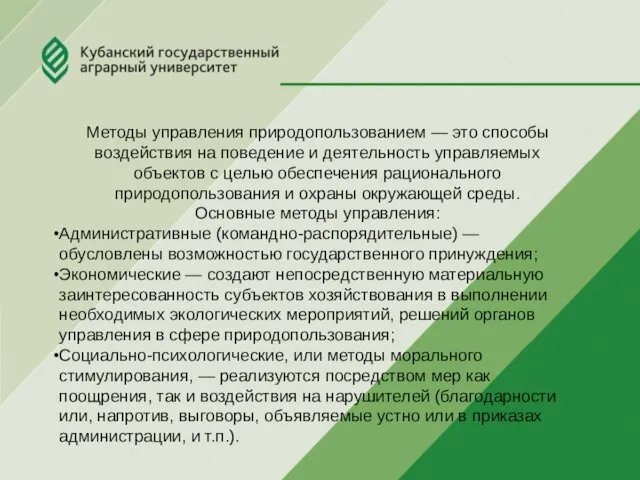 Кубанский государственный аграрный университет

Методы управления природопользованием — это способы воздействия на поведение и деятельность управляемых объектов с целью обеспечения рационального природопользования и охраны окружающей среды.
Основные методы управления:

•Административные (командно-распорядительные) — обусловлены возможностью государственного принуждения;

•Экономические — создают непосредственную материальную заинтересованность субъектов хозяйствования в выполнении необходимых экологических мероприятий, решений органов управления в сфере природопользования;

•Социально-психологические, или методы морального стимулирования, — реализуются посредством мер как поощрения, так и воздействия на нарушителей (благодарности или, напротив, выговоры, объявляемые устно или в приказах администрации, и т.п.).